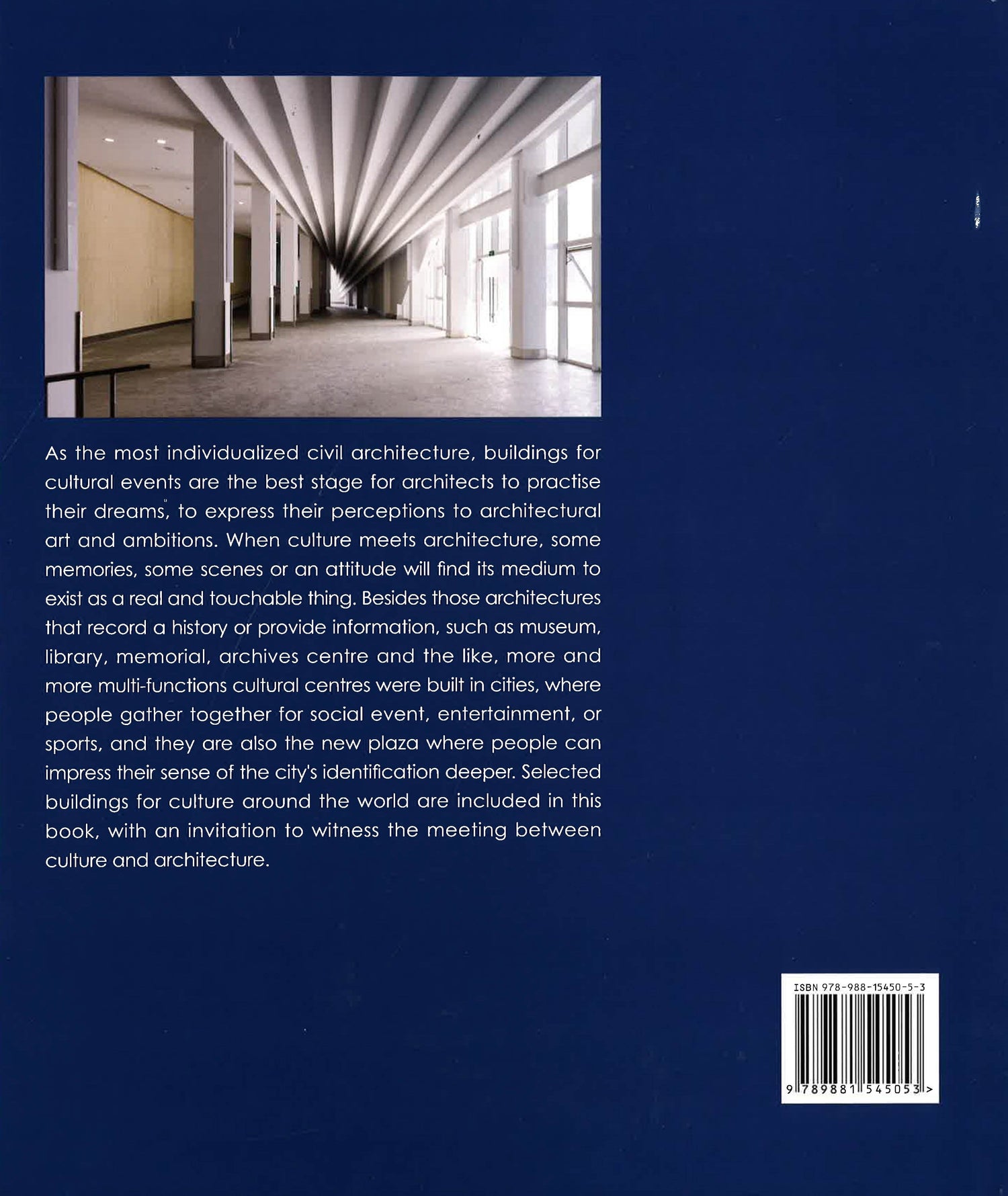 As the most individualized civil architecture, buildings for cultural events are the best stage for architects to practise their dreams, to express their perceptions to architectural art and ambitions. When culture meets architecture, some memories, some scenes or an attitude will find its medium to exist as a real and touchable thing. Besides those architectures that record a history or provide information, such as museum, library, memorial, archives centre and the like, more and more multi-functions cultural centres were built in cities, where people gather together for social event, entertainment, or sports, and they are also the new plaza where people can impress their sense of the city's identification deeper. Selected buildings for culture around the world are included in this book, with an invitation to witness the meeting between culture and architecture.

ISBN 978-988-15450-5-3

9 789881 545053 >